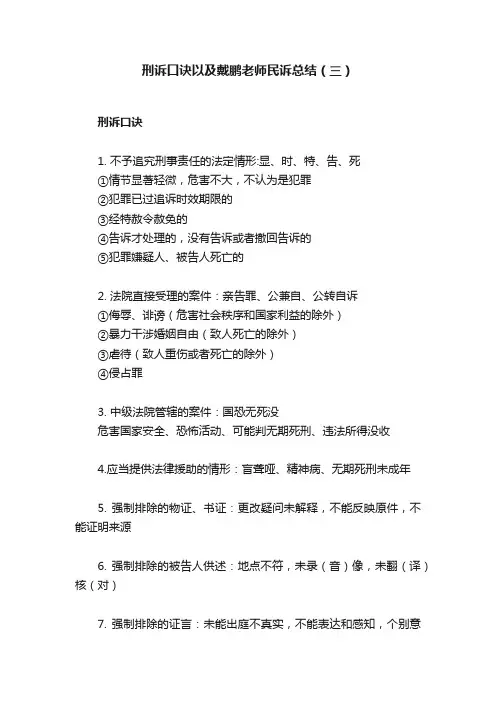 刑诉口诀以及戴鹏老师民诉总结（三）

刑诉口诀

1. 不予追究刑事责任的法定情形:显、时、特、告、死
①情节显著轻微，危害不大，不认为是犯罪
②犯罪已过追诉时效期限的
③经特赦令赦免的
④告诉才处理的，没有告诉或者撤回告诉的
⑤犯罪嫌疑人、被告人死亡的

2. 法院直接受理的案件：亲告罪、公兼自、公转自诉
①侮辱、诽谤（危害社会秩序和国家利益的除外）
②暴力干涉婚姻自由（致人死亡的除外）
③虐待（致人重伤或者死亡的除外）
④侵占罪

3. 中级法院管辖的案件：国恐无死没
危害国家安全、恐怖活动、可能判无期死刑、违法所得没收

4.应当提供法律援助的情形：盲聋哑、精神病、无期死刑未成年

5. 强制排除的物证、书证：更改疑问未解释，不能反映原件，不能证明来源

6. 强制排除的被告人供述：地点不符，未录（音）像，未翻（译）核（对）

7. 强制排除的证言：未能出庭不真实，不能表达和感知，个别意